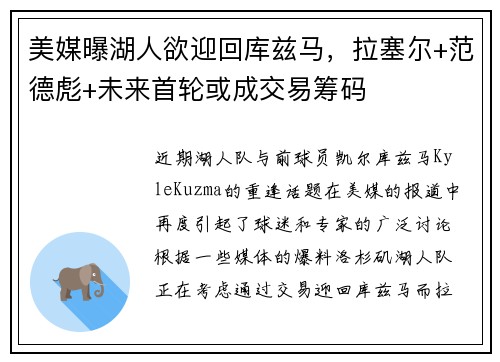 美媒曝湖人欲迎回库兹马，拉塞尔+范德彪+未来首轮或成交易筹码

近期湖人队与前球员凯尔库兹马KyleKuzma的重逢话题在美媒的报道中再度引起了球迷和专家的广泛讨论根据一些媒体的爆料洛杉矶湖人队正在考虑通过交易迎回库兹马而拉